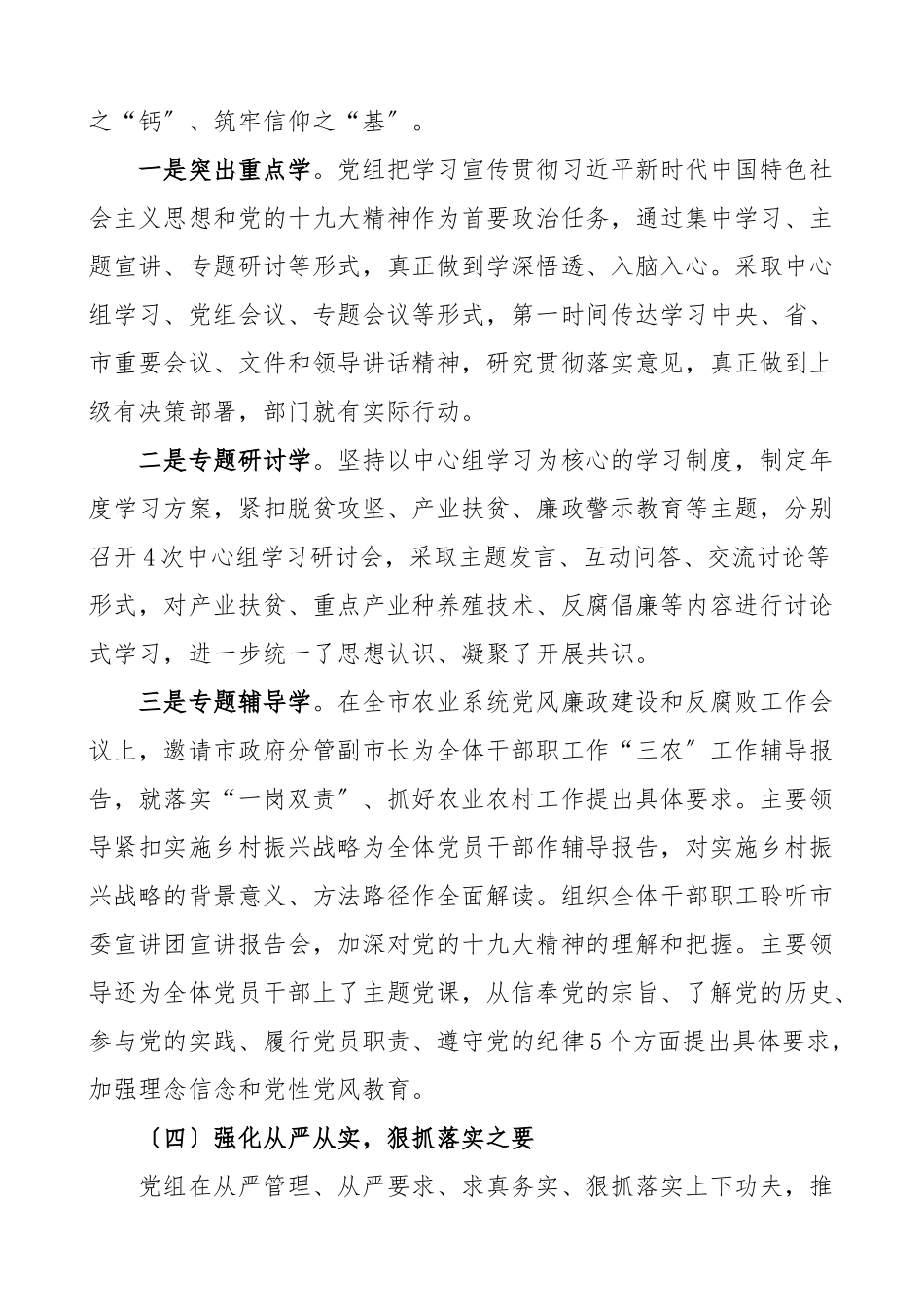 之“钙”、筑牢信仰之“基”。

一是突出重点学。党组把学习宣传贯彻习近平新时代中国特色社会主义思想和党的十九大精神作为首要政治任务，通过集中学习、主题宣讲、专题研讨等形式，真正做到学深悟透、入脑入心。采取中心组学习、党组会议、专题会议等形式，第一时间传达学习中央、省、市重要会议、文件和领导讲话精神，研究贯彻落实意见，真正做到上级有决策部署，部门就有实际行动。

二是专题研讨学。坚持以中心组学习为核心的学习制度，制定年度学习方案，紧扣脱贫攻坚、产业扶贫、廉政警示教育等主题，分别召开4次中心组学习研讨会，采取主题发言、互动问答、交流讨论等形式，对产业扶贫、重点产业种养殖技术、反腐倡廉等内容进行讨论式学习，进一步统一了思想认识、凝聚了开展共识。

三是专题辅导学。在全市农业系统党风廉政建设和反腐败工作会议上，邀请市政府分管副市长为全体干部职工作“三农”工作辅导报告，就落实“一岗双责”、抓好农业农村工作提出具体要求。主要领导紧扣实施乡村振兴战略为全体党员干部作辅导报告，对实施乡村振兴战略的背景意义、方法路径作全面解读。组织全体干部职工聆听市委宣讲团宣讲报告会，加深对党的十九大精神的理解和把握。主要领导还为全体党员干部上了主题党课，从信奉党的宗旨、了解党的历史、参与党的实践、履行党员职责、遵守党的纪律5个方面提出具体要求，加强理念信念和党性党风教育。

〔四〕强化从严从实，狠抓落实之要

党组在从严管理、从严要求、求真务实、狠抓落实上下功夫，推